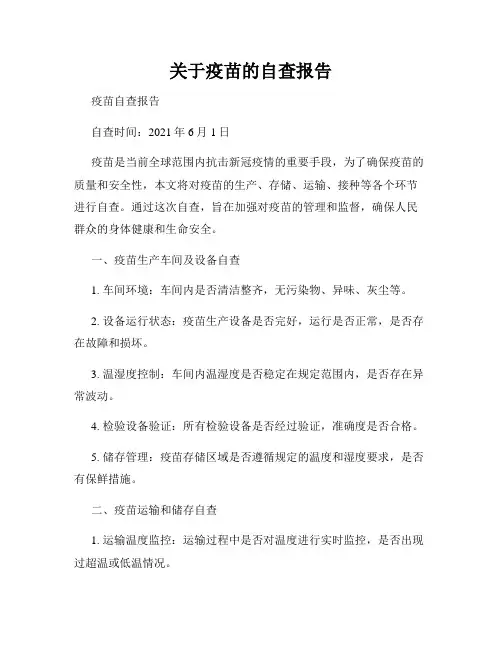 关于疫苗的自查报告

疫苗自查报告

自查时间：2021 年 6 月 1 日

疫苗是当前全球范围内抗击新冠疫情的重要手段，为了确保疫苗的质量和安全性，本文将对疫苗的生产、存储、运输、接种等各个环节进行自查。通过这次自查，旨在加强对疫苗的管理和监督，确保人民群众的身体健康和生命安全。

一、疫苗生产车间及设备自查

1. 车间环境：车间内是否清洁整齐，无污染物、异味、灰尘等。

2. 设备运行状态：疫苗生产设备是否完好，运行是否正常，是否存在故障和损坏。

3. 温湿度控制：车间内温湿度是否稳定在规定范围内，是否存在异常波动。

4. 检验设备验证：所有检验设备是否经过验证，准确度是否合格。

5. 储存管理：疫苗存储区域是否遵循规定的温度和湿度要求，是否有保鲜措施。

二、疫苗运输和储存自查

1. 运输温度监控：运输过程中是否对温度进行实时监控，是否出现过超温或低温情况。